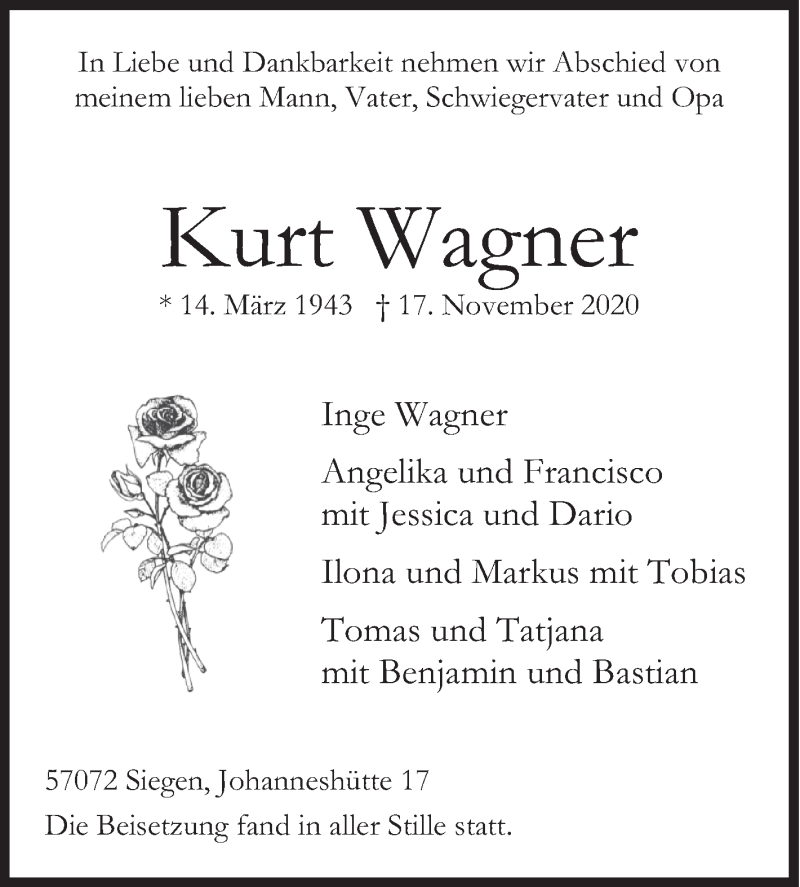 In Liebe und Dankbarkeit nehmen wir Abschied von meinem lieben Mann, Vater, Schwiegervater und Opa

Kurt Wagner

* 14. März 1943 † 17. November 2020

Inge Wagner

Angelika und Francisco
mit Jessica und Dario

Ilona und Markus mit Tobias

Tomas und Tatjana
mit Benjamin und Bastian

57072 Siegen, Johanneshütte 17

Die Beisetzung fand in aller Stille statt.